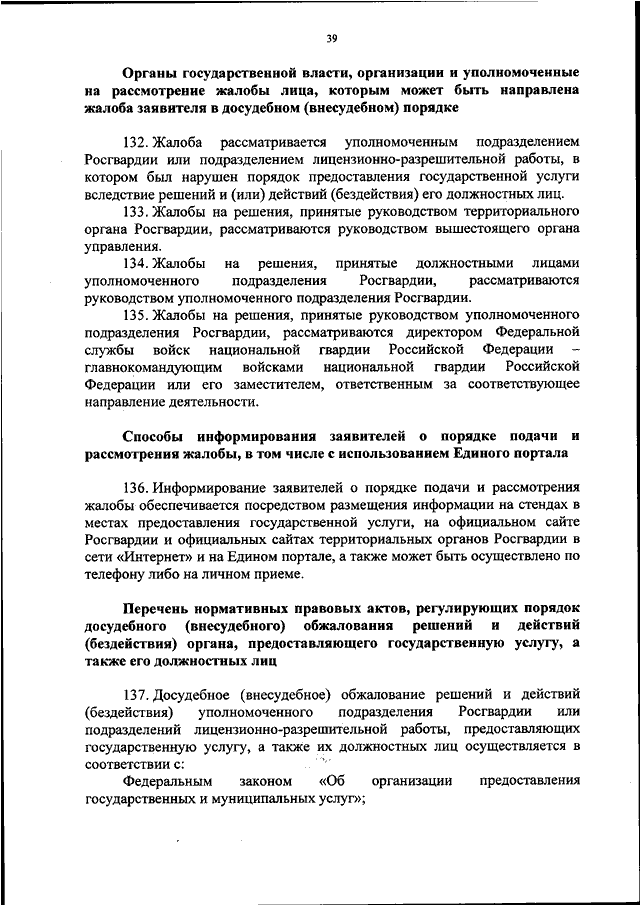 39

Органы государственной власти, организации и уполномоченные на рассмотрение жалобы лица, которым может быть направлена жалоба заявителя в досудебном (внесудебном) порядке

132. Жалоба рассматривается уполномоченным подразделением Росгвардии или подразделением лицензионно-разрешительной работы, в котором был нарушен порядок предоставления государственной услуги вследствие решений и (или) действий (бездействия) его должностных лиц.

133. Жалобы на решения, принятые руководством территориального органа Росгвардии, рассматриваются руководством вышестоящего органа управления.

134. Жалобы на решения, принятые должностными лицами уполномоченного подразделения Росгвардии, рассматриваются руководством уполномоченного подразделения Росгвардии.

135. Жалобы на решения, принятые руководством уполномоченного подразделения Росгвардии, рассматриваются директором Федеральной службы войск национальной гвардии Российской Федерации – главнокомандующим войсками национальной гвардии Российской Федерации или его заместителем, ответственным за соответствующее направление деятельности.

Способы информирования заявителей о порядке подачи и рассмотрения жалобы, в том числе с использованием Единого портала

136. Информирование заявителей о порядке подачи и рассмотрения жалобы обеспечивается посредством размещения информации на стендах в местах предоставления государственной услуги, на официальном сайте Росгвардии и официальных сайтах территориальных органов Росгвардии в сети «Интернет» и на Едином портале, а также может быть осуществлено по телефону либо на личном приеме.

Перечень нормативных правовых актов, регулирующих порядок досудебного (внесудебного) обжалования решений и действий (бездействия) органа, предоставляющего государственную услугу, а также его должностных лиц

137. Досудебное (внесудебное) обжалование решений и действий (бездействия) уполномоченного подразделения Росгвардии или подразделений лицензионно-разрешительной работы, предоставляющих государственную услугу, а также их должностных лиц осуществляется в соответствии с:

Федеральным законом «Об организации предоставления государственных и муниципальных услуг»;